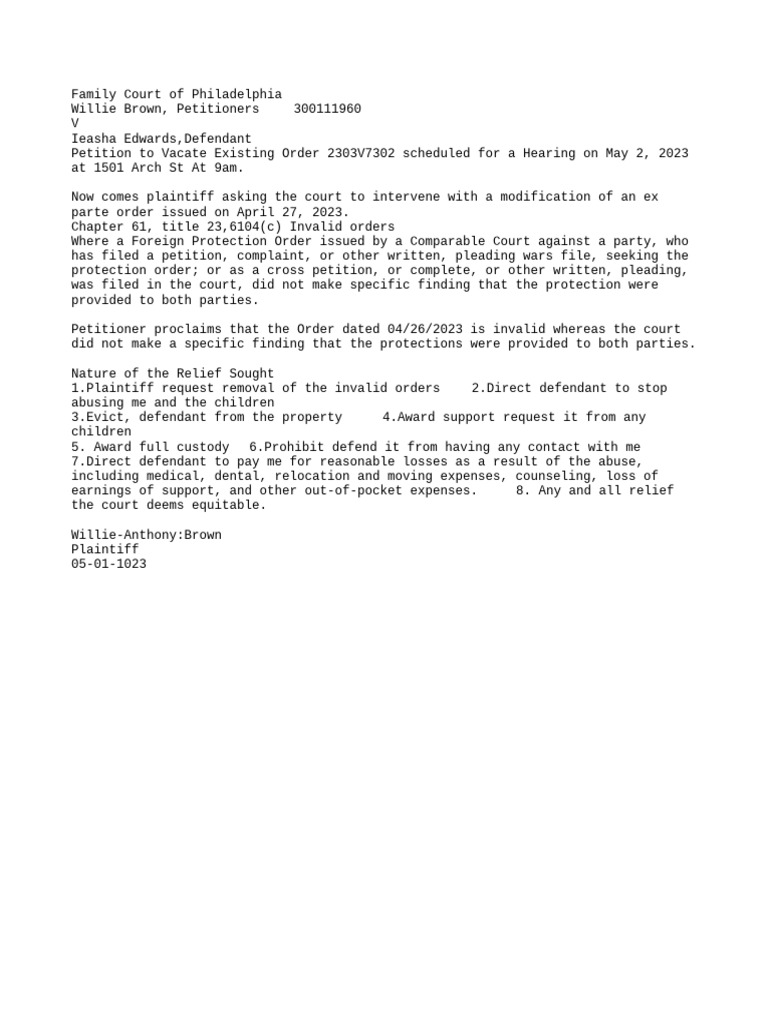 Family Court of Philadelphia
Willie Brown, Petitioners     300111960
V
Ieasha Edwards,Defendant
Petition to Vacate Existing Order 2303V7302 scheduled for a Hearing on May 2, 2023 at 1501 Arch St At 9am.

Now comes plaintiff asking the court to intervene with a modification of an ex parte order issued on April 27, 2023.
Chapter 61, title 23,6104(c) Invalid orders
Where a Foreign Protection Order issued by a Comparable Court against a party, who has filed a petition, complaint, or other written, pleading wars file, seeking the protection order; or as a cross petition, or complete, or other written, pleading, was filed in the court, did not make specific finding that the protection were provided to both parties.

Petitioner proclaims that the Order dated 04/26/2023 is invalid whereas the court did not make a specific finding that the protections were provided to both parties.

Nature of the Relief Sought
1.Plaintiff request removal of the invalid orders    2.Direct defendant to stop abusing me and the children
3.Evict, defendant from the property     4.Award support request it from any children
5. Award full custody   6.Prohibit defend it from having any contact with me
7.Direct defendant to pay me for reasonable losses as a result of the abuse, including medical, dental, relocation and moving expenses, counseling, loss of earnings of support, and other out-of-pocket expenses.     8. Any and all relief the court deems equitable.

Willie-Anthony:Brown
Plaintiff
05-01-1023